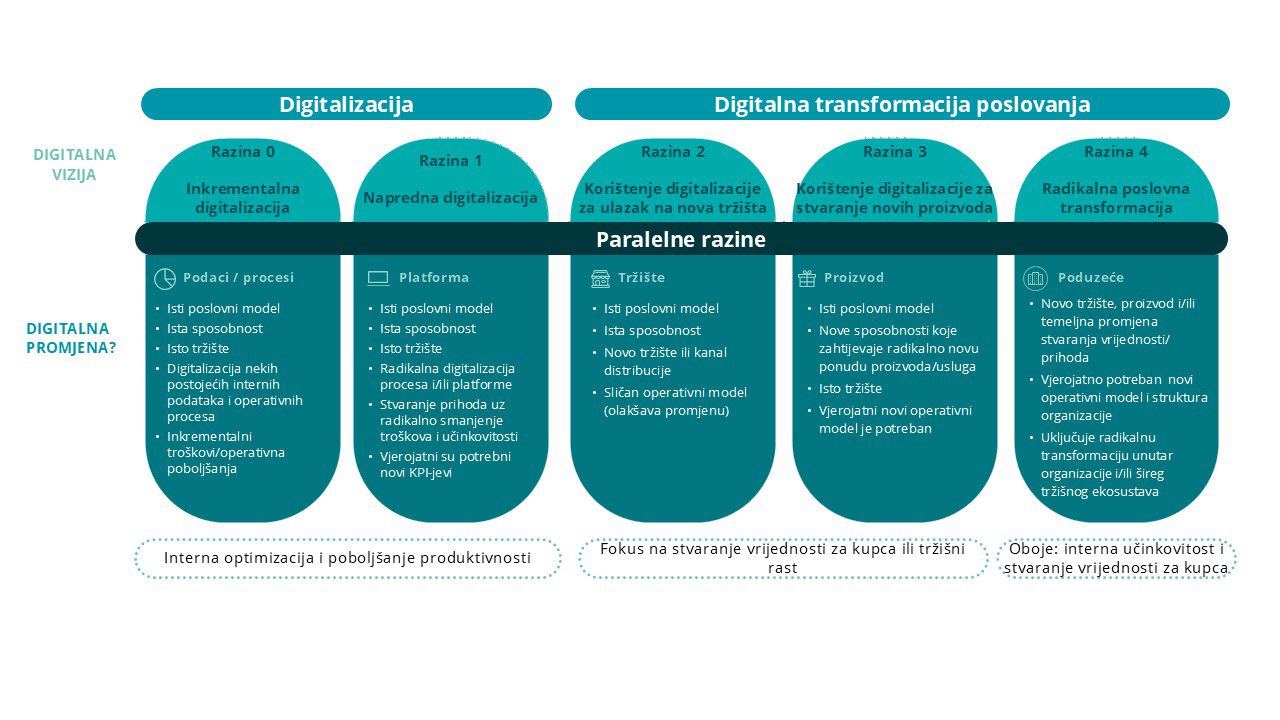 Digitalizacija

Digitalna transformacija poslovanja

DIGITALNA VIZIJA

Razina 0
Inkrementalna digitalizacija

Razina 1
Napredna digitalizacija

Razina 2
Korištenje digitalizacije za ulazak na nova tržišta

Razina 3
Korištenje digitalizacije za stvaranje novih proizvoda

Razina 4
Radikalna poslovna transformacija

Paralelne razine

DIGITALNA PROMJENA?

Podaci / procesi
• Isti poslovni model
• Ista sposobnost
• Isto tržište
• Digitalizacija nekih postojećih internih podataka i operativnih procesa
• Inkrementalni troškovi/operativna poboljšanja

Platforma
• Isti poslovni model
• Ista sposobnost
• Isto tržište
• Radikalna digitalizacija procesa i/ili platforme
• Stvaranje prihoda uz radikalno smanjenje troškova i učinkovitosti
• Vjerojatni su potrebni novi KPI-jevi

Tržište
• Isti poslovni model
• Ista sposobnost
• Novo tržište ili kanal distribucije
• Sličan operativni model (olakšava promjenu)

Proizvod
• Isti poslovni model
• Nove sposobnosti koje zahtijevaje radikalno novu ponudu proizvoda/usluga
• Isto tržište
• Vjerojatni novi operativni model je potreban

Poduzeće
• Novo tržište, proizvod i/ili temeljna promjena stvaranja vrijednosti/ prihoda
• Vjerojatno potreban novi operativni model i struktura organizacije
• Uključuje radikalnu transformaciju unutar organizacije i/ili šireg tržišnog ekosustava

Interna optimizacija i poboljšanje produktivnosti

Fokus na stvaranje vrijednosti za kupca ili tržišni rast

Oboje: interna učinkovitost i stvaranje vrijednosti za kupca